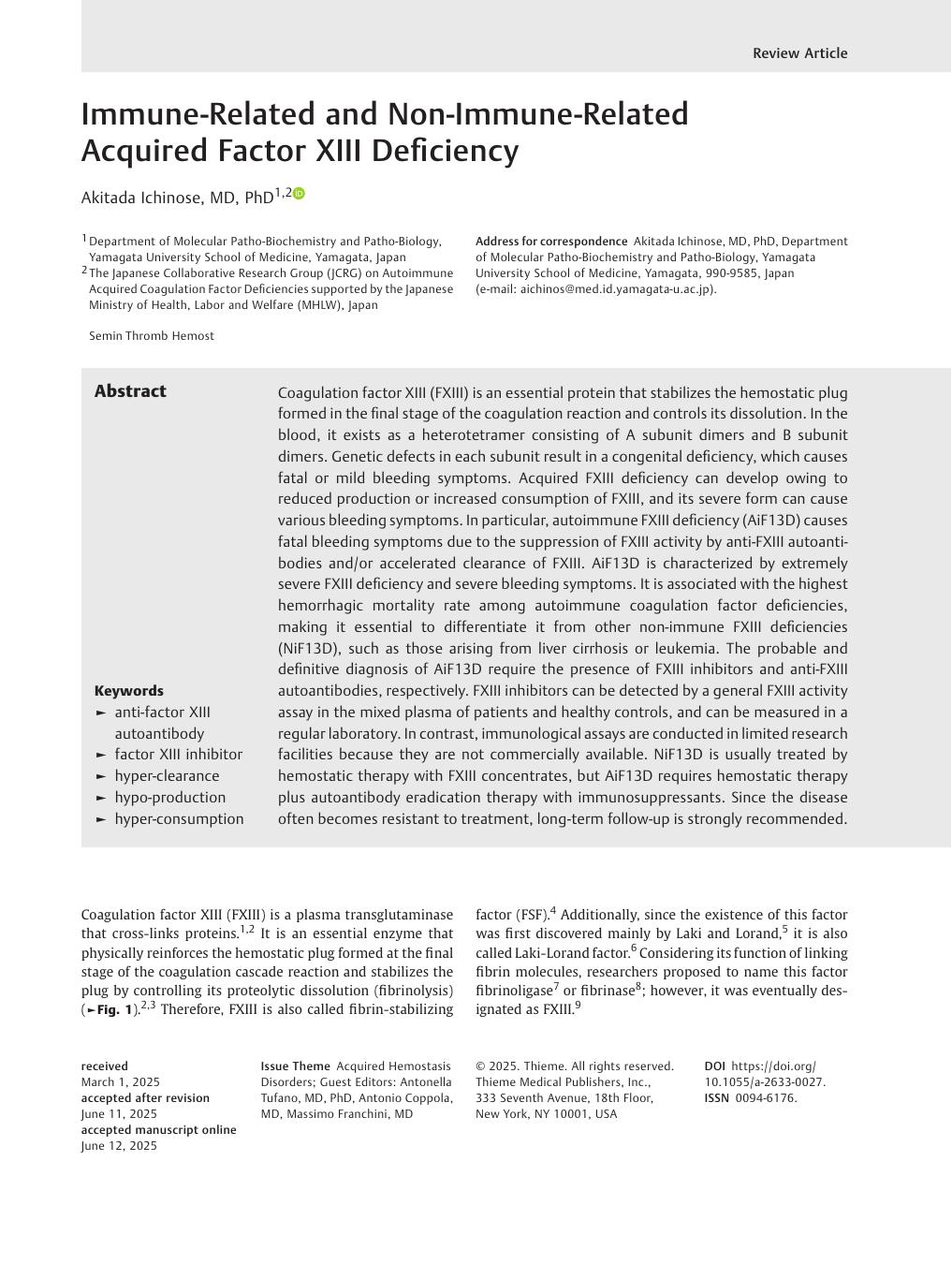 Review Article

Immune-Related and Non-Immune-Related Acquired Factor XIII Deficiency

Akitada Ichinose, MD, PhD$^{1,2}$

$^1$ Department of Molecular Patho-Biochemistry and Patho-Biology, Yamagata University School of Medicine, Yamagata, Japan
$^2$ The Japanese Collaborative Research Group (JCRG) on Autoimmune Acquired Coagulation Factor Deficiencies supported by the Japanese Ministry of Health, Labor and Welfare (MHLW), Japan

Semin Thromb Hemost

Address for correspondence Akitada Ichinose, MD, PhD, Department of Molecular Patho-Biochemistry and Patho-Biology, Yamagata University School of Medicine, Yamagata, 990-9585, Japan (e-mail: aichinos@med.id.yamagata-u.ac.jp).

Abstract

Coagulation factor XIII (FXIII) is an essential protein that stabilizes the hemostatic plug formed in the final stage of the coagulation reaction and controls its dissolution. In the blood, it exists as a heterotetramer consisting of A subunit dimers and B subunit dimers. Genetic defects in each subunit result in a congenital deficiency, which causes fatal or mild bleeding symptoms. Acquired FXIII deficiency can develop owing to reduced production or increased consumption of FXIII, and its severe form can cause various bleeding symptoms. In particular, autoimmune FXIII deficiency (AiF13D) causes fatal bleeding symptoms due to the suppression of FXIII activity by anti-FXIII autoantibodies and/or accelerated clearance of FXIII. AiF13D is characterized by extremely severe FXIII deficiency and severe bleeding symptoms. It is associated with the highest hemorrhagic mortality rate among autoimmune coagulation factor deficiencies, making it essential to differentiate it from other non-immune FXIII deficiencies (NiF13D), such as those arising from liver cirrhosis or leukemia. The probable and definitive diagnosis of AiF13D require the presence of FXIII inhibitors and anti-FXIII autoantibodies, respectively. FXIII inhibitors can be detected by a general FXIII activity assay in the mixed plasma of patients and healthy controls, and can be measured in a regular laboratory. In contrast, immunological assays are conducted in limited research facilities because they are not commercially available. NiF13D is usually treated by hemostatic therapy with FXIII concentrates, but AiF13D requires hemostatic therapy plus autoantibody eradication therapy with immunosuppressants. Since the disease often becomes resistant to treatment, long-term follow-up is strongly recommended.

Keywords
► anti-factor XIII autoantibody
► factor XIII inhibitor
► hyper-clearance
► hypo-production
► hyper-consumption

Coagulation factor XIII (FXIII) is a plasma transglutaminase that cross-links proteins.$^{1,2}$ It is an essential enzyme that physically reinforces the hemostatic plug formed at the final stage of the coagulation cascade reaction and stabilizes the plug by controlling its proteolytic dissolution (fibrinolysis) (►Fig. 1).$^{2,3}$ Therefore, FXIII is also called fibrin-stabilizing factor (FSF).$^4$ Additionally, since the existence of this factor was first discovered mainly by Laki and Lorand,$^5$ it is also called Laki-Lorand factor.$^6$ Considering its function of linking fibrin molecules, researchers proposed to name this factor fibrinoligase$^7$ or fibrinase$^8$; however, it was eventually designated as FXIII.$^9$

received
March 1, 2025
accepted after revision
June 11, 2025
accepted manuscript online
June 12, 2025

Issue Theme Acquired Hemostasis Disorders; Guest Editors: Antonella Tufano, MD, PhD, Antonio Coppola, MD, Massimo Franchini, MD

© 2025. Thieme. All rights reserved.
Thieme Medical Publishers, Inc.,
333 Seventh Avenue, 18th Floor,
New York, NY 10001, USA

DOI https://doi.org/10.1055/a-2633-0027.
ISSN 0094-6176.